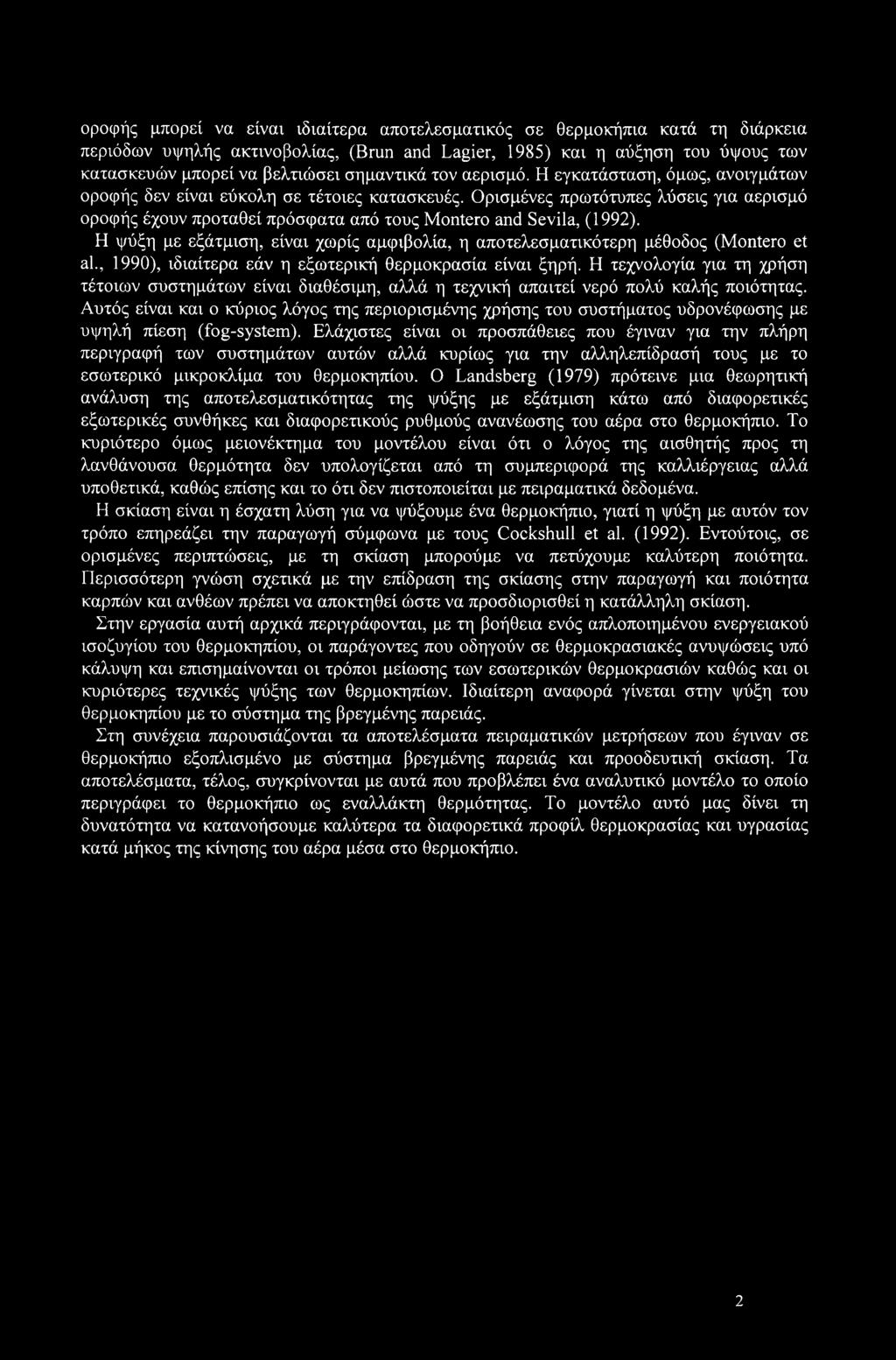 οροφής μπορεί να είναι ιδιαίτερα αποτελεσματικός σε θερμοκήπια κατά τη διάρκεια περιόδων υψηλής ακτινοβολίας, (Brun and Lagier, 1985) και η αύξηση του ύψους των κατασκευών μπορεί να βελτιώσει σημαντικά τον αερισμό. Η εγκατάσταση, όμως, ανοιγμάτων οροφής δεν είναι εύκολη σε τέτοιες κατασκευές. Ορισμένες πρωτότυπες λύσεις για αερισμό οροφής έχουν προταθεί πρόσφατα από τους Montero and Sevila, (1992).

Η ψύξη με εξάτμιση, είναι χωρίς αμφιβολία, η αποτελεσματικότερη μέθοδος (Montero et al., 1990), ιδιαίτερα εάν η εξωτερική θερμοκρασία είναι ξηρή. Η τεχνολογία για τη χρήση τέτοιων συστημάτων είναι διαθέσιμη, αλλά η τεχνική απαιτεί νερό πολύ καλής ποιότητας. Αυτός είναι και ο κύριος λόγος της περιορισμένης χρήσης του συστήματος υδρονέφωσης με υψηλή πίεση (fog-system). Ελάχιστες είναι οι προσπάθειες που έγιναν για την πλήρη περιγραφή των συστημάτων αυτών αλλά κυρίως για την αλληλεπίδρασή τους με το εσωτερικό μικροκλίμα του θερμοκηπίου. Ο Landsberg (1979) πρότεινε μια θεωρητική ανάλυση της αποτελεσματικότητας της ψύξης με εξάτμιση κάτω από διαφορετικές εξωτερικές συνθήκες και διαφορετικούς ρυθμούς ανανέωσης του αέρα στο θερμοκήπιο. Το κυριότερο όμως μειονέκτημα του μοντέλου είναι ότι ο λόγος της αισθητής προς τη λανθάνουσα θερμότητα δεν υπολογίζεται από τη συμπεριφορά της καλλιέργειας αλλά υποθετικά, καθώς επίσης και το ότι δεν πιστοποιείται με πειραματικά δεδομένα.

Η σκίαση είναι η έσχατη λύση για να ψύξουμε ένα θερμοκήπιο, γιατί η ψύξη με αυτόν τον τρόπο επηρεάζει την παραγωγή σύμφωνα με τους Cockshull et al. (1992). Εντούτοις, σε ορισμένες περιπτώσεις, με τη σκίαση μπορούμε να πετύχουμε καλύτερη ποιότητα. Περισσότερη γνώση σχετικά με την επίδραση της σκίασης στην παραγωγή και ποιότητα καρπών και ανθέων πρέπει να αποκτηθεί ώστε να προσδιορισθεί η κατάλληλη σκίαση.

Στην εργασία αυτή αρχικά περιγράφονται, με τη βοήθεια ενός απλοποιημένου ενεργειακού ισοζυγίου του θερμοκηπίου, οι παράγοντες που οδηγούν σε θερμοκρασιακές ανυψώσεις υπό κάλυψη και επισημαίνονται οι τρόποι μείωσης των εσωτερικών θερμοκρασιών καθώς και οι κυριότερες τεχνικές ψύξης των θερμοκηπίων. Ιδιαίτερη αναφορά γίνεται στην ψύξη του θερμοκηπίου με το σύστημα της βρεγμένης παρειάς.

Στη συνέχεια παρουσιάζονται τα αποτελέσματα πειραματικών μετρήσεων που έγιναν σε θερμοκήπιο εξοπλισμένο με σύστημα βρεγμένης παρειάς και προοδευτική σκίαση. Τα αποτελέσματα, τέλος, συγκρίνονται με αυτά που προβλέπει ένα αναλυτικό μοντέλο το οποίο περιγράφει το θερμοκήπιο ως εναλλάκτη θερμότητας. Το μοντέλο αυτό μας δίνει τη δυνατότητα να κατανοήσουμε καλύτερα τα διαφορετικά προφίλ θερμοκρασίας και υγρασίας κατά μήκος της κίνησης του αέρα μέσα στο θερμοκήπιο.

2